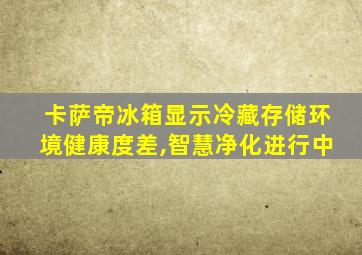 卡萨帝冰箱显示冷藏存储环境健康度差,智慧净化进行中